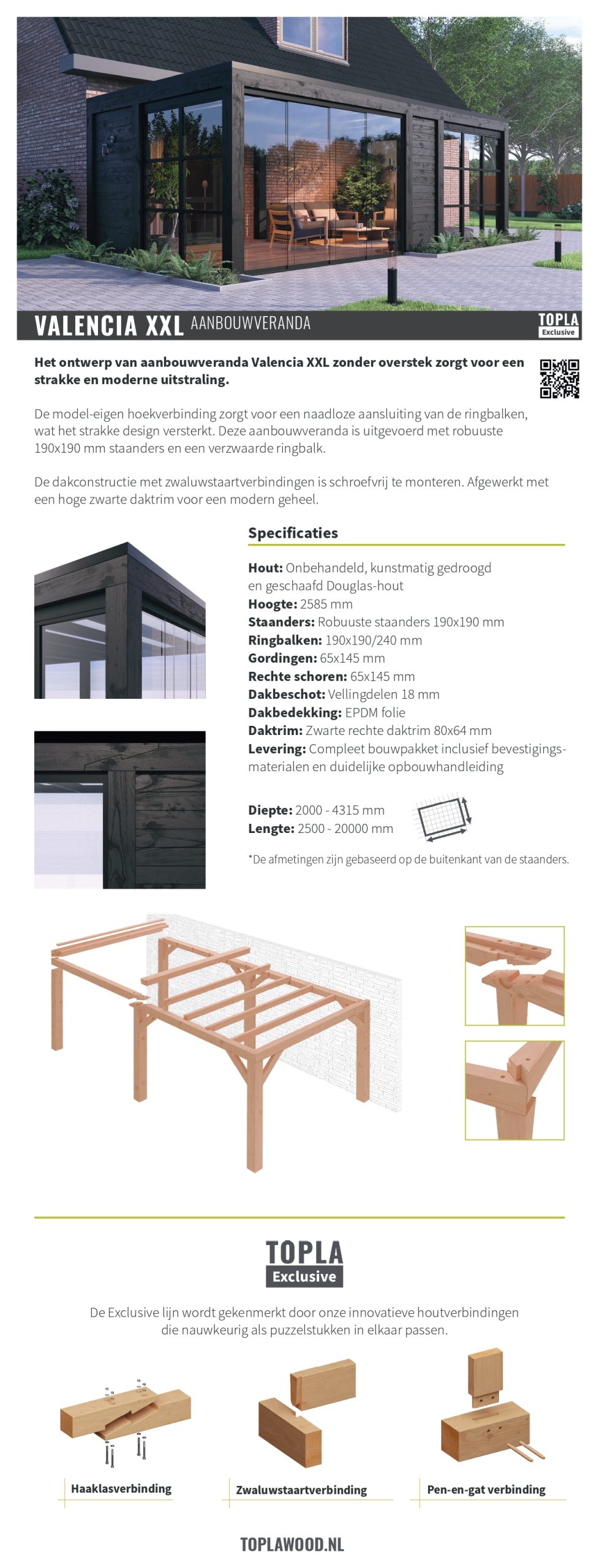 VALENCIA XXL AANBOUWVERANDA

TOPLA Exclusive

Het ontwerp van aanbouwveranda Valencia XXL zonder overstek zorgt voor een strakke en moderne uitstraling.

De model-eigen hoekverbinding zorgt voor een naadloze aansluiting van de ringbalken, wat het strakke design versterkt. Deze aanbouwveranda is uitgevoerd met robuuste 190x190 mm staanders en een verzwaarde ringbalk.

De dakconstructie met zwaluwstaartverbindingen is schroefvrij te monteren. Afgewerkt met een hoge zwarte daktrim voor een modern geheel.

Specificaties

Hout: Onbehandeld, kunstmatig gedroogd en geschaafd Douglas-hout
Hoogte: 2585 mm
Staanders: Robuuste staanders 190x190 mm
Ringbalken: 190x190/240 mm
Gordingen: 65x145 mm
Rechte schoren: 65x145 mm
Dakbeschot: Vellingdelen 18 mm
Dakbedekking: EPDM folie
Daktrim: Zwarte rechte daktrim 80x64 mm
Levering: Compleet bouwpakket inclusief bevestigingsmaterialen en duidelijke opbouwhandleiding

Diepte: 2000 - 4315 mm
Lengte: 2500 - 20000 mm

*De afmetingen zijn gebaseerd op de buitenkant van de staanders.

TOPLA Exclusive

De Exclusive lijn wordt gekenmerkt door onze innovatieve houtverbindingen die nauwkeurig als puzzelstukken in elkaar passen.

Haaklasverbinding
Zwaluwstaartverbinding
Pen-en-gat verbinding

TOPLAWOOD.NL